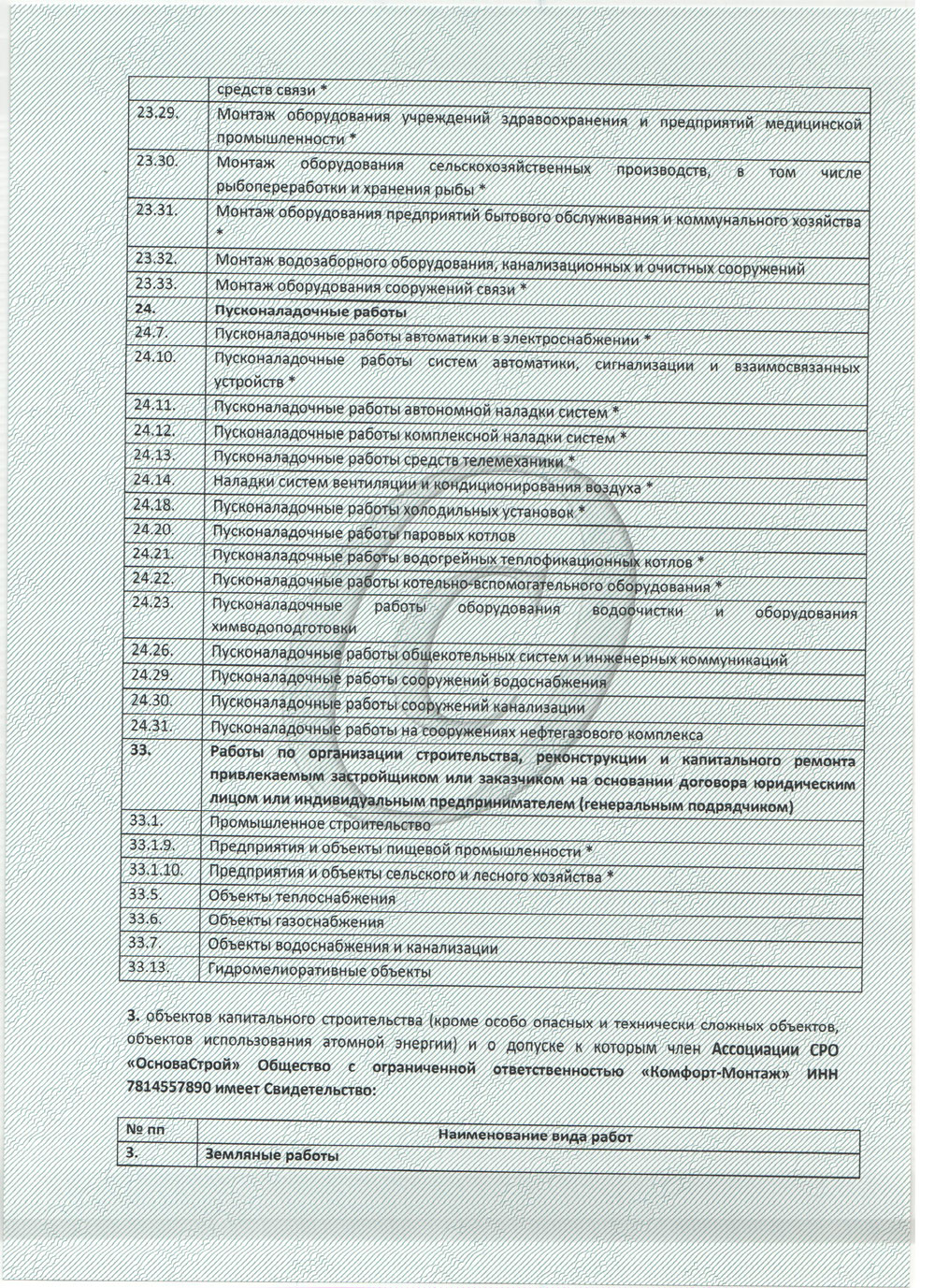 | | средств связи * |
|---|---|
| 23.29. | Монтаж оборудования учреждений здравоохранения и предприятий медицинской промышленности * |
| 23.30. | Монтаж оборудования сельскохозяйственных производств, в том числе рыбопереработки и хранения рыбы * |
| 23.31. | Монтаж оборудования предприятий бытового обслуживания и коммунального хозяйства * |
| 23.32. | Монтаж водозаборного оборудования, канализационных и очистных сооружений |
| 23.33. | Монтаж оборудования сооружений связи * |
| **24.** | **Пусконаладочные работы** |
| 24.7. | Пусконаладочные работы автоматики в электроснабжении * |
| 24.10. | Пусконаладочные работы систем автоматики, сигнализации и взаимосвязанных устройств * |
| 24.11. | Пусконаладочные работы автономной наладки систем * |
| 24.12. | Пусконаладочные работы комплексной наладки систем * |
| 24.13. | Пусконаладочные работы средств телемеханики * |
| 24.14. | Наладки систем вентиляции и кондиционирования воздуха * |
| 24.18. | Пусконаладочные работы холодильных установок * |
| 24.20. | Пусконаладочные работы паровых котлов |
| 24.21. | Пусконаладочные работы водогрейных теплофикационных котлов * |
| 24.22. | Пусконаладочные работы котельно-вспомогательного оборудования * |
| 24.23. | Пусконаладочные работы оборудования водоочистки и оборудования химводоподготовки |
| 24.26. | Пусконаладочные работы общекотельных систем и инженерных коммуникаций |
| 24.29. | Пусконаладочные работы сооружений водоснабжения |
| 24.30. | Пусконаладочные работы сооружений канализации |
| 24.31. | Пусконаладочные работы на сооружениях нефтегазового комплекса |
| **33.** | **Работы по организации строительства, реконструкции и капитального ремонта привлекаемым застройщиком или заказчиком на основании договора юридическим лицом или индивидуальным предпринимателем (генеральным подрядчиком)** |
| 33.1. | Промышленное строительство |
| 33.1.9. | Предприятия и объекты пищевой промышленности * |
| 33.1.10. | Предприятия и объекты сельского и лесного хозяйства * |
| 33.5. | Объекты теплоснабжения |
| 33.6. | Объекты газоснабжения |
| 33.7. | Объекты водоснабжения и канализации |
| 33.13. | Гидромелиоративные объекты |

**3.** объектов капитального строительства (кроме особо опасных и технически сложных объектов, объектов использования атомной энергии) и о допуске к которым член **Ассоциации СРО «ОсноваСтрой» Общество с ограниченной ответственностью «Комфорт-Монтаж» ИНН 7814557890 имеет Свидетельство:**

| № пп | Наименование вида работ |
|---|---|
| **3.** | **Земляные работы** |